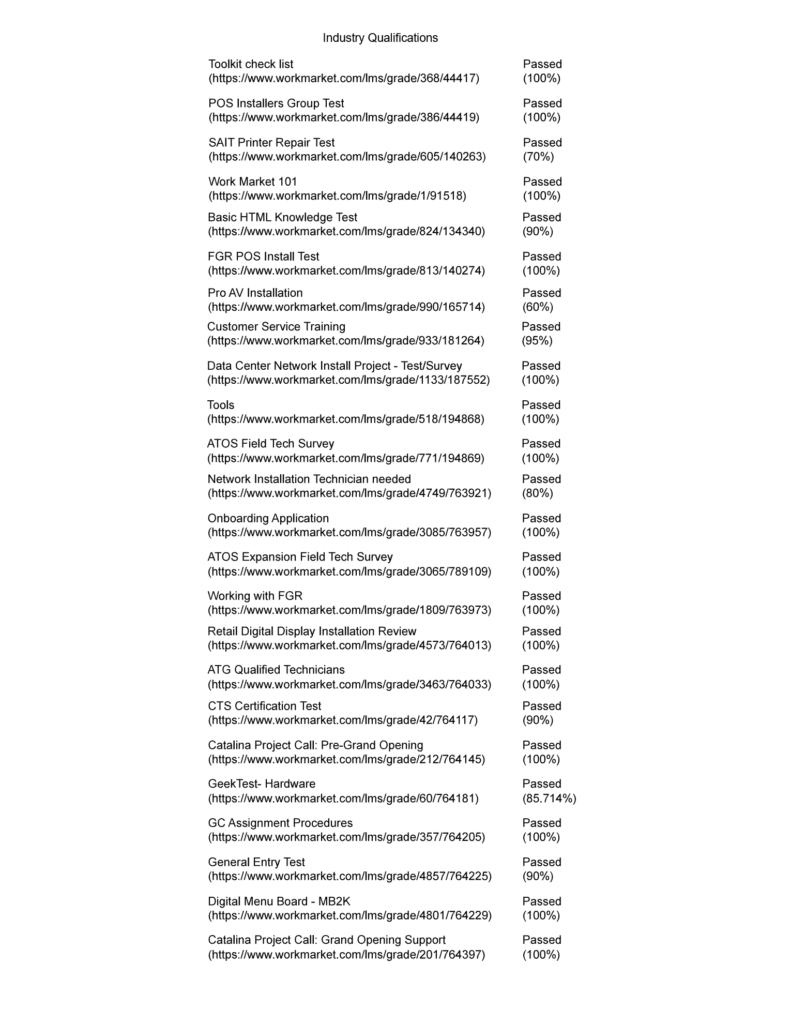 Industry Qualifications

| | |
|---|---|
| Toolkit check list (https://www.workmarket.com/lms/grade/368/44417) | Passed (100%) |
| POS Installers Group Test (https://www.workmarket.com/lms/grade/386/44419) | Passed (100%) |
| SAIT Printer Repair Test (https://www.workmarket.com/lms/grade/605/140263) | Passed (70%) |
| Work Market 101 (https://www.workmarket.com/lms/grade/1/91518) | Passed (100%) |
| Basic HTML Knowledge Test (https://www.workmarket.com/lms/grade/824/134340) | Passed (90%) |
| FGR POS Install Test (https://www.workmarket.com/lms/grade/813/140274) | Passed (100%) |
| Pro AV Installation (https://www.workmarket.com/lms/grade/990/165714) | Passed (60%) |
| Customer Service Training (https://www.workmarket.com/lms/grade/933/181264) | Passed (95%) |
| Data Center Network Install Project - Test/Survey (https://www.workmarket.com/lms/grade/1133/187552) | Passed (100%) |
| Tools (https://www.workmarket.com/lms/grade/518/194868) | Passed (100%) |
| ATOS Field Tech Survey (https://www.workmarket.com/lms/grade/771/194869) | Passed (100%) |
| Network Installation Technician needed (https://www.workmarket.com/lms/grade/4749/763921) | Passed (80%) |
| Onboarding Application (https://www.workmarket.com/lms/grade/3085/763957) | Passed (100%) |
| ATOS Expansion Field Tech Survey (https://www.workmarket.com/lms/grade/3065/789109) | Passed (100%) |
| Working with FGR (https://www.workmarket.com/lms/grade/1809/763973) | Passed (100%) |
| Retail Digital Display Installation Review (https://www.workmarket.com/lms/grade/4573/764013) | Passed (100%) |
| ATG Qualified Technicians (https://www.workmarket.com/lms/grade/3463/764033) | Passed (100%) |
| CTS Certification Test (https://www.workmarket.com/lms/grade/42/764117) | Passed (90%) |
| Catalina Project Call: Pre-Grand Opening (https://www.workmarket.com/lms/grade/212/764145) | Passed (100%) |
| GeekTest- Hardware (https://www.workmarket.com/lms/grade/60/764181) | Passed (85.714%) |
| GC Assignment Procedures (https://www.workmarket.com/lms/grade/357/764205) | Passed (100%) |
| General Entry Test (https://www.workmarket.com/lms/grade/4857/764225) | Passed (90%) |
| Digital Menu Board - MB2K (https://www.workmarket.com/lms/grade/4801/764229) | Passed (100%) |
| Catalina Project Call: Grand Opening Support (https://www.workmarket.com/lms/grade/201/764397) | Passed (100%) |